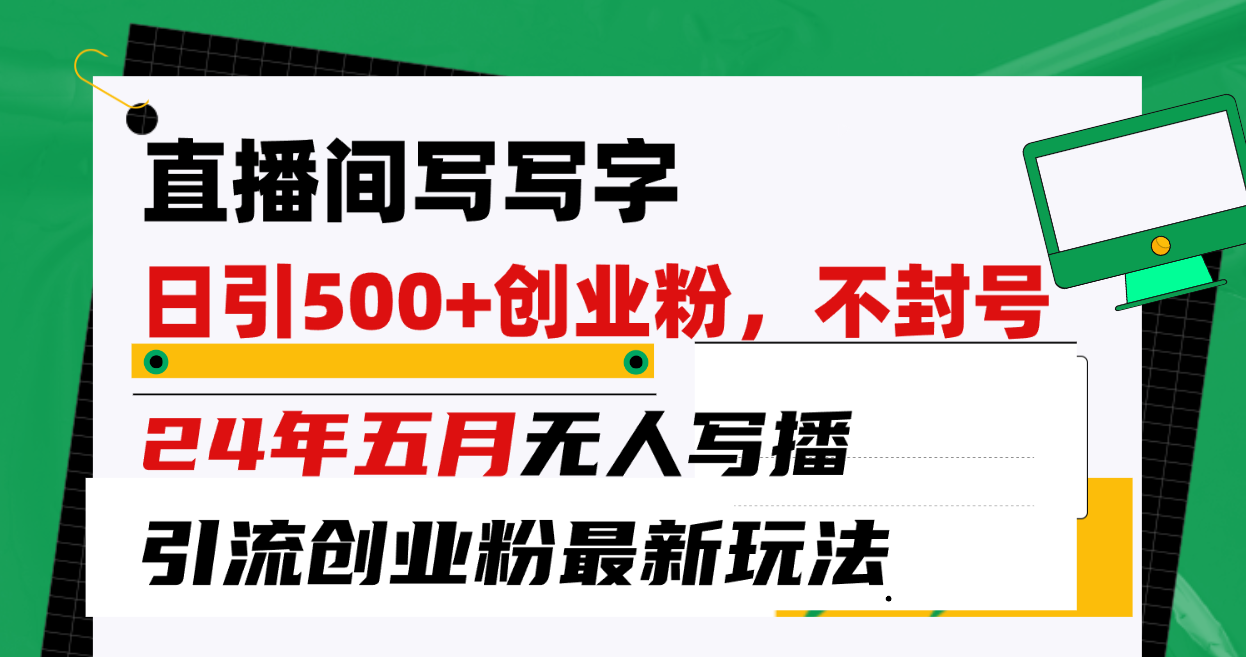 直播间写写字

日引500+创业粉，不封号

24年五月无人写播

引流创业粉最新玩法